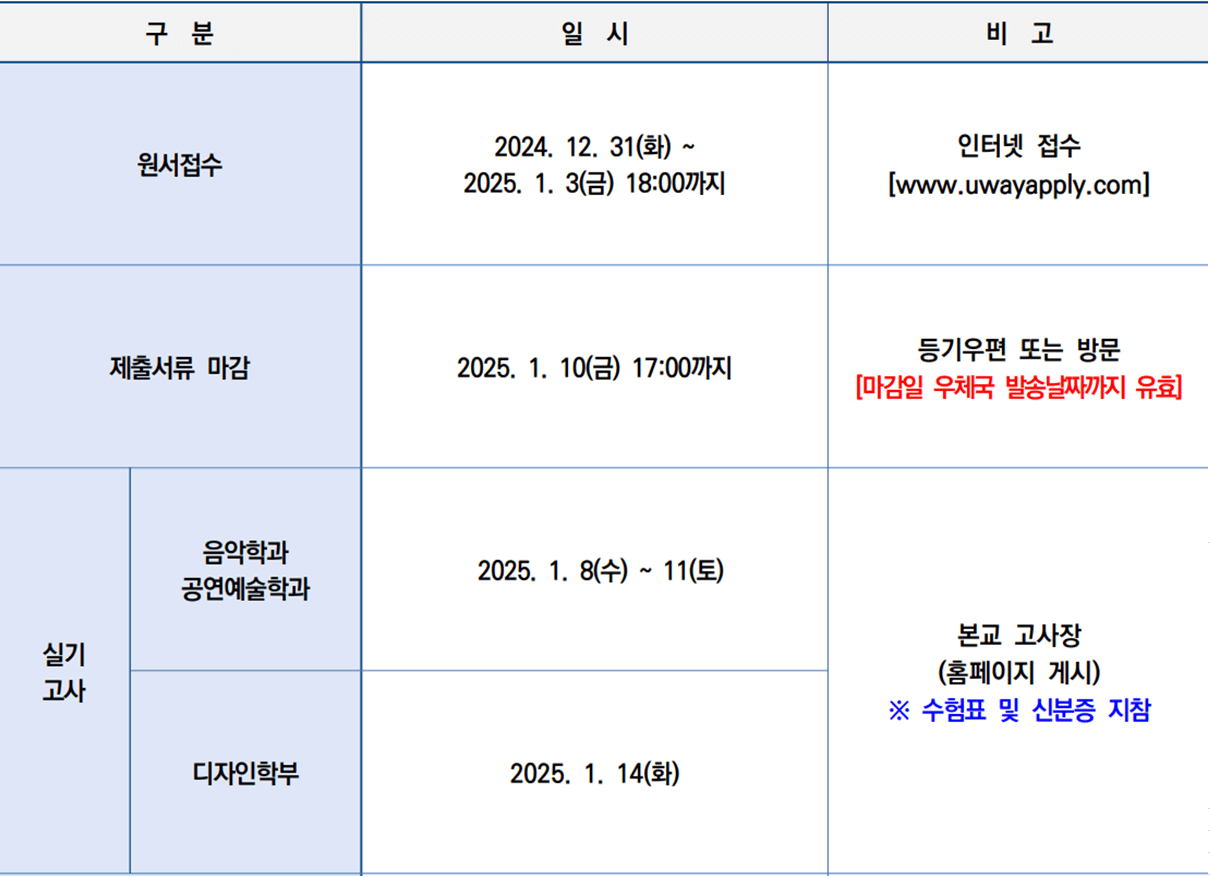 | 구 분 | | 일 시 | 비 고 |
|---|---|---|---|
| 원서접수 | | 2024. 12. 31(화) ~ 2025. 1. 3(금) 18:00까지 | 인터넷 접수 [www.uwayapply.com] |
| 제출서류 마감 | | 2025. 1. 10(금) 17:00까지 | 등기우편 또는 방문 [마감일 우체국 발송날짜까지 유효] |
| 실기 고사 | 음악학과 공연예술학과 | 2025. 1. 8(수) ~ 11(토) | 본교 고사장 (홈페이지 게시) ※ 수험표 및 신분증 지참 |
| | 디자인학부 | 2025. 1. 14(화) | |